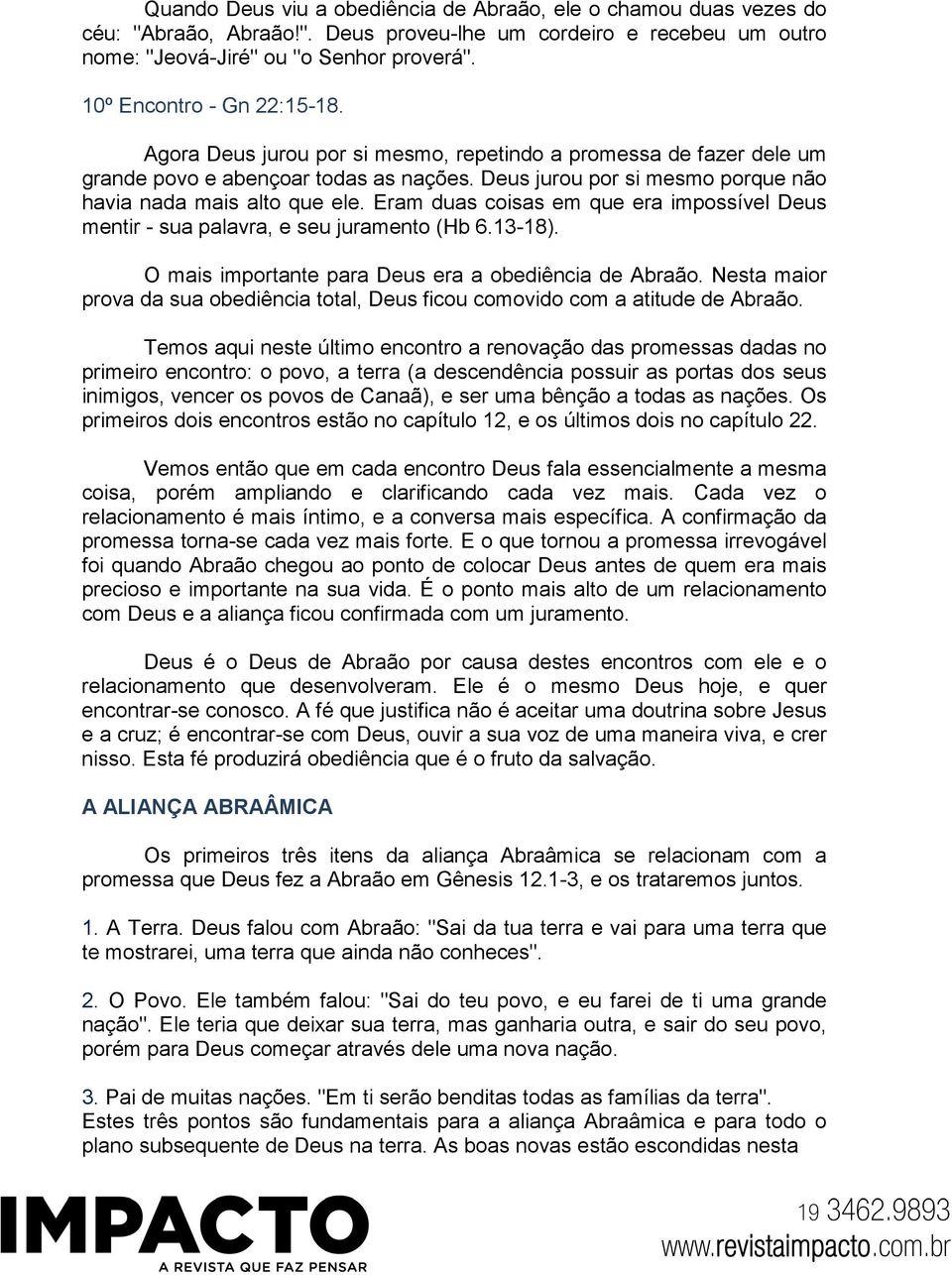 Quando Deus viu a obediência de Abraão, ele o chamou duas vezes do céu: "Abraão, Abraão!". Deus proveu-lhe um cordeiro e recebeu um outro nome: "Jeová-Jiré" ou "o Senhor proverá".

10º Encontro - Gn 22:15-18.

Agora Deus jurou por si mesmo, repetindo a promessa de fazer dele um grande povo e abençoar todas as nações. Deus jurou por si mesmo porque não havia nada mais alto que ele. Eram duas coisas em que era impossível Deus mentir - sua palavra, e seu juramento (Hb 6.13-18).

O mais importante para Deus era a obediência de Abraão. Nesta maior prova da sua obediência total, Deus ficou comovido com a atitude de Abraão.

Temos aqui neste último encontro a renovação das promessas dadas no primeiro encontro: o povo, a terra (a descendência possuir as portas dos seus inimigos, vencer os povos de Canaã), e ser uma bênção a todas as nações. Os primeiros dois encontros estão no capítulo 12, e os últimos dois no capítulo 22.

Vemos então que em cada encontro Deus fala essencialmente a mesma coisa, porém ampliando e clarificando cada vez mais. Cada vez o relacionamento é mais íntimo, e a conversa mais específica. A confirmação da promessa torna-se cada vez mais forte. E o que tornou a promessa irrevogável foi quando Abraão chegou ao ponto de colocar Deus antes de quem era mais precioso e importante na sua vida. É o ponto mais alto de um relacionamento com Deus e a aliança ficou confirmada com um juramento.

Deus é o Deus de Abraão por causa destes encontros com ele e o relacionamento que desenvolveram. Ele é o mesmo Deus hoje, e quer encontrar-se conosco. A fé que justifica não é aceitar uma doutrina sobre Jesus e a cruz; é encontrar-se com Deus, ouvir a sua voz de uma maneira viva, e crer nisso. Esta fé produzirá obediência que é o fruto da salvação.

A ALIANÇA ABRAÂMICA

Os primeiros três itens da aliança Abraâmica se relacionam com a promessa que Deus fez a Abraão em Gênesis 12.1-3, e os trataremos juntos.

1. A Terra. Deus falou com Abraão: "Sai da tua terra e vai para uma terra que te mostrarei, uma terra que ainda não conheces".

2. O Povo. Ele também falou: "Sai do teu povo, e eu farei de ti uma grande nação". Ele teria que deixar sua terra, mas ganharia outra, e sair do seu povo, porém para Deus começar através dele uma nova nação.

3. Pai de muitas nações. "Em ti serão benditas todas as famílias da terra". Estes três pontos são fundamentais para a aliança Abraâmica e para todo o plano subsequente de Deus na terra. As boas novas estão escondidas nesta

IMPACTO
A REVISTA QUE FAZ PENSAR

19 3462.9893
www.revistaimpacto.com.br